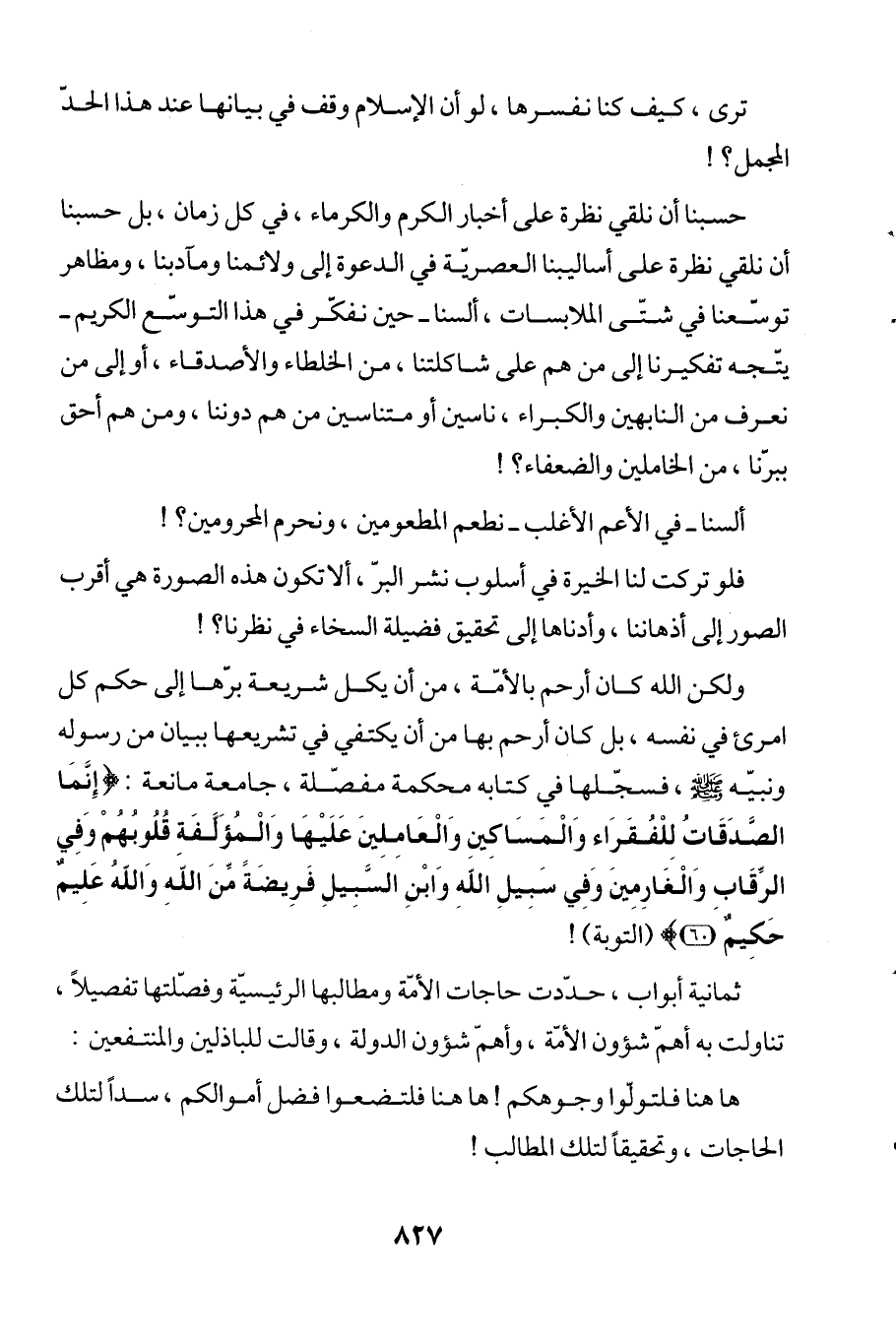 ترى ، كيف كنا نفسرها ، لو أن الإسلام وقف في بيانها عند هذا الحدّ المجمل؟ !

حسبنا أن نلقي نظرة على أخبار الكرم والكرماء ، في كل زمان ، بل حسبنا أن نلقي نظرة على أساليبنا العصريّة في الدعوة إلى ولائمنا ومآدبنا ، ومظاهر توسّعنا في شتّى الملابسات ، ألسنا ـ حين نفكّر في هذا التوسّع الكريم ـ يتّجه تفكيرنا إلى من هم على شاكلتنا ، من الخلطاء والأصدقاء ، أو إلى من نعرف من النابهين والكبراء ، ناسين أو متناسين من هم دوننا ، ومن هم أحق ببرّنا ، من الخاملين والضعفاء؟ !

ألسنا ـ في الأعم الأغلب ـ نطعم المطعومين ، ونحرم المحرومين؟ !

فلو تركت لنا الخيرة في أسلوب نشر البرّ ، ألا تكون هذه الصورة هي أقرب الصور إلى أذهاننا ، وأدناها إلى تحقيق فضيلة السخاء في نظرنا؟ !

ولكن الله كان أرحم بالأمّة ، من أن يكل شريعة برّها إلى حكم كل امرئ في نفسه ، بل كان أرحم بها من أن يكتفي في تشريعها ببيان من رسوله ونبيّه ﷺ ، فسجّلها في كتابه محكمة مفصّلة ، جامعة مانعة : ﴿إِنَّمَا الصَّدَقَاتُ لِلْفُقَرَاءِ وَالْمَسَاكِينِ وَالْعَامِلِينَ عَلَيْهَا وَالْمُؤَلَّفَةِ قُلُوبُهُمْ وَفِي الرِّقَابِ وَالْغَارِمِينَ وَفِي سَبِيلِ اللَّهِ وَابْنِ السَّبِيلِ فَرِيضَةً مِّنَ اللَّهِ وَاللَّهُ عَلِيمٌ حَكِيمٌ ﴿٦٠﴾﴾ (التوبة) !

ثمانية أبواب ، حدّدت حاجات الأمّة ومطالبها الرئيسيّة وفصّلتها تفصيلاً ، تناولت به أهمّ شؤون الأمّة ، وأهمّ شؤون الدولة ، وقالت للباذلين والمنتفعين :

ها هنا فلتولّوا وجوهكم ! ها هنا فلتضعوا فضل أموالكم ، سداً لتلك الحاجات ، وتحقيقاً لتلك المطالب !

٨٢٧